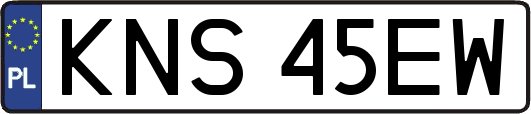 PL
KNS 45EW